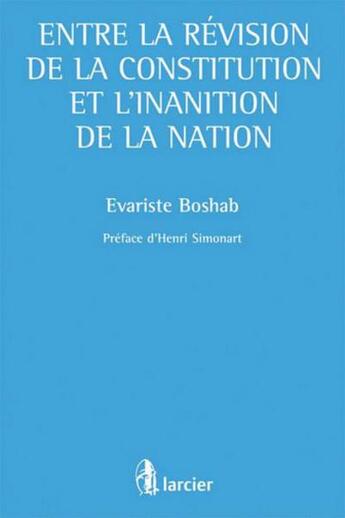 ENTRE LA RÉVISION DE LA CONSTITUTION ET L'INANITION DE LA NATION

Evariste Boshab

Préface d'Henri Simonart

larcier